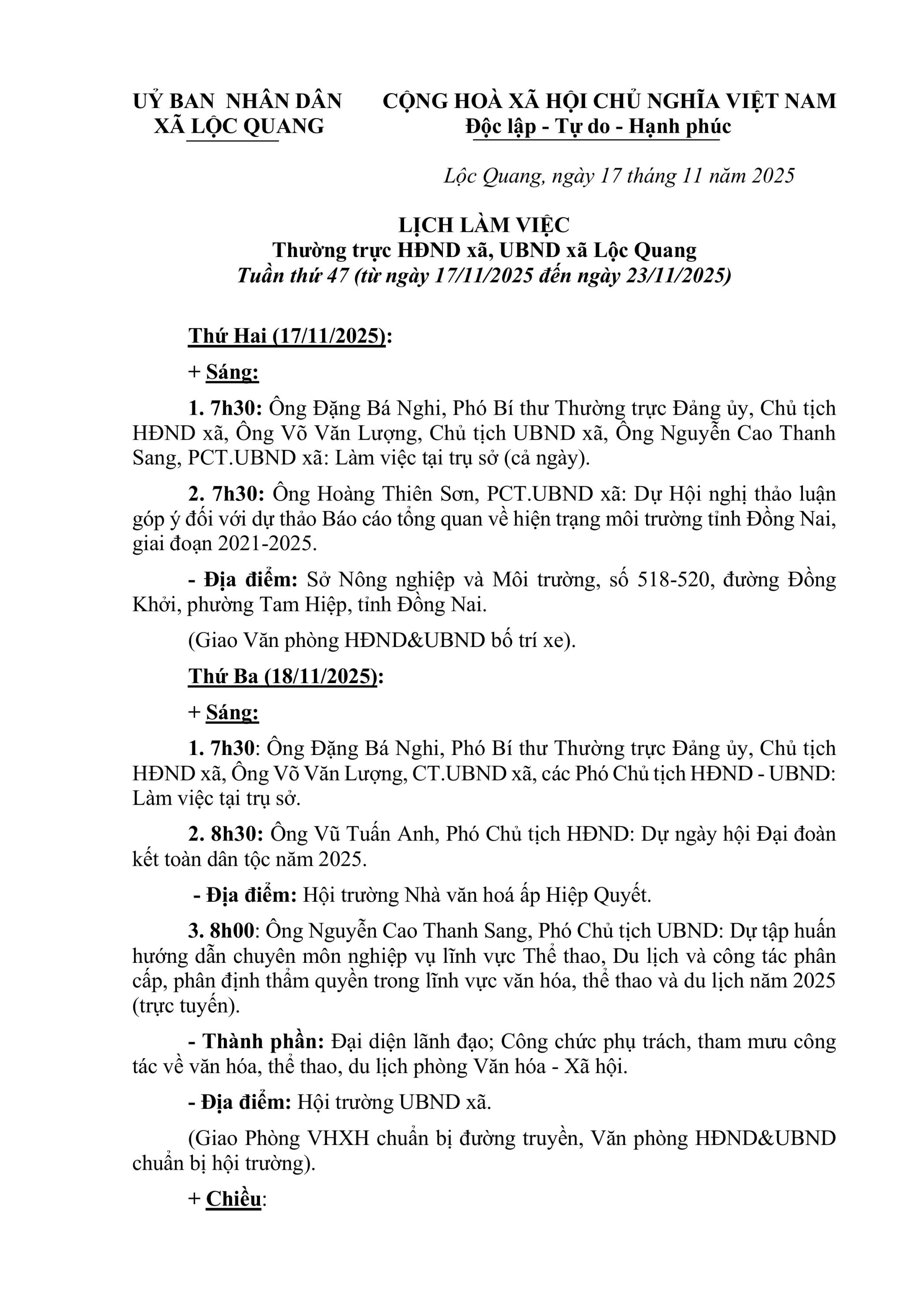 UỶ BAN NHÂN DÂN
XÃ LỘC QUANG

CỘNG HOÀ XÃ HỘI CHỦ NGHĨA VIỆT NAM
Độc lập - Tự do - Hạnh phúc

Lộc Quang, ngày 17 tháng 11 năm 2025

LỊCH LÀM VIỆC
Thường trực HĐND xã, UBND xã Lộc Quang
Tuần thứ 47 (từ ngày 17/11/2025 đến ngày 23/11/2025)

Thứ Hai (17/11/2025):

+ Sáng:

1. 7h30: Ông Đặng Bá Nghi, Phó Bí thư Thường trực Đảng ủy, Chủ tịch HĐND xã, Ông Võ Văn Lượng, Chủ tịch UBND xã, Ông Nguyễn Cao Thanh Sang, PCT.UBND xã: Làm việc tại trụ sở (cả ngày).

2. 7h30: Ông Hoàng Thiên Sơn, PCT.UBND xã: Dự Hội nghị thảo luận góp ý đối với dự thảo Báo cáo tổng quan về hiện trạng môi trường tỉnh Đồng Nai, giai đoạn 2021-2025.

- Địa điểm: Sở Nông nghiệp và Môi trường, số 518-520, đường Đồng Khởi, phường Tam Hiệp, tỉnh Đồng Nai.

(Giao Văn phòng HĐND&UBND bố trí xe).

Thứ Ba (18/11/2025):

+ Sáng:

1. 7h30: Ông Đặng Bá Nghi, Phó Bí thư Thường trực Đảng ủy, Chủ tịch HĐND xã, Ông Võ Văn Lượng, CT.UBND xã, các Phó Chủ tịch HĐND - UBND: Làm việc tại trụ sở.

2. 8h30: Ông Vũ Tuấn Anh, Phó Chủ tịch HĐND: Dự ngày hội Đại đoàn kết toàn dân tộc năm 2025.

- Địa điểm: Hội trường Nhà văn hoá ấp Hiệp Quyết.

3. 8h00: Ông Nguyễn Cao Thanh Sang, Phó Chủ tịch UBND: Dự tập huấn hướng dẫn chuyên môn nghiệp vụ lĩnh vực Thể thao, Du lịch và công tác phân cấp, phân định thẩm quyền trong lĩnh vực văn hóa, thể thao và du lịch năm 2025 (trực tuyến).

- Thành phần: Đại diện lãnh đạo; Công chức phụ trách, tham mưu công tác về văn hóa, thể thao, du lịch phòng Văn hóa - Xã hội.

- Địa điểm: Hội trường UBND xã.

(Giao Phòng VHXH chuẩn bị đường truyền, Văn phòng HĐND&UBND chuẩn bị hội trường).

+ Chiều: